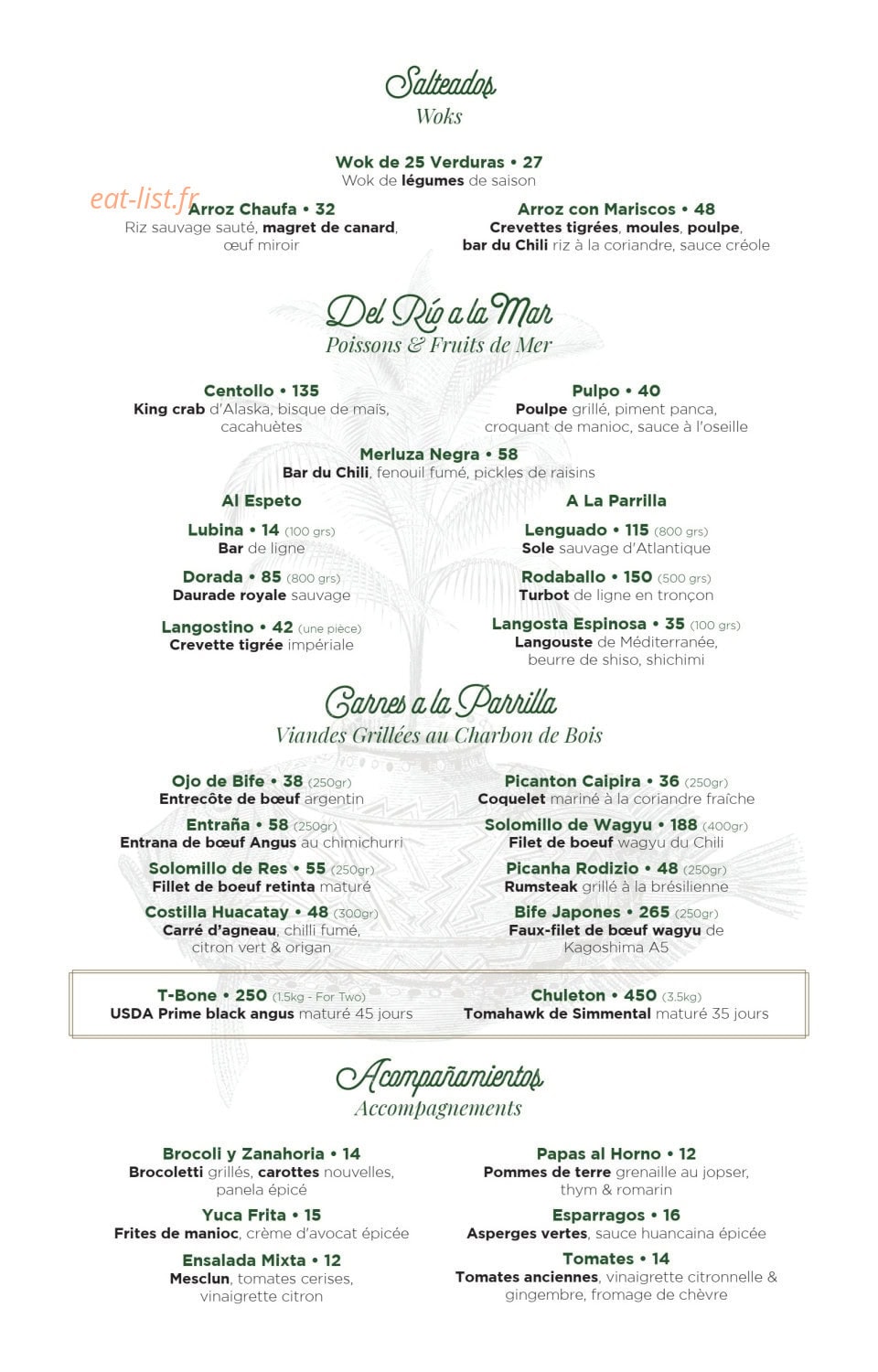 Salteados
Woks

Wok de 25 Verduras • 27
Wok de légumes de saison

Arroz Chaufa • 32
Riz sauvage sauté, magret de canard, œuf miroir

Arroz con Mariscos • 48
Crevettes tigrées, moules, poulpe, bar du Chili riz à la coriandre, sauce créole

Del Río a la Mar
Poissons & Fruits de Mer

Centollo • 135
King crab d'Alaska, bisque de maïs, cacahuètes

Pulpo • 40
Poulpe grillé, piment panca, croquant de manioc, sauce à l'oseille

Merluza Negra • 58
Bar du Chili, fenouil fumé, pickles de raisins

Al Espeto

Lubina • 14 (100 grs)
Bar de ligne

Dorada • 85 (800 grs)
Daurade royale sauvage

Langostino • 42 (une pièce)
Crevette tigrée impériale

A La Parrilla

Lenguado • 115 (800 grs)
Sole sauvage d'Atlantique

Rodaballo • 150 (500 grs)
Turbot de ligne en tronçon

Langosta Espinosa • 35 (100 grs)
Langouste de Méditerranée, beurre de shiso, shichimi

Carnes a la Parrilla
Viandes Grillées au Charbon de Bois

Ojo de Bife • 38 (250gr)
Entrecôte de bœuf argentin

Entraña • 58 (250gr)
Entrana de bœuf Angus au chimichurri

Solomillo de Res • 55 (250gr)
Fillet de boeuf retinta maturé

Costilla Huacatay • 48 (300gr)
Carré d'agneau, chilli fumé, citron vert & origan

Picanton Caipira • 36 (250gr)
Coquelet mariné à la coriandre fraîche

Solomillo de Wagyu • 188 (400gr)
Filet de boeuf wagyu du Chili

Picanha Rodizio • 48 (250gr)
Rumsteak grillé à la brésilienne

Bife Japones • 265 (250gr)
Faux-filet de bœuf wagyu de Kagoshima A5

T-Bone • 250 (1.5kg - For Two)
USDA Prime black angus maturé 45 jours

Chuleton • 450 (3.5kg)
Tomahawk de Simmental maturé 35 jours

Acompañamientos
Accompagnements

Brocoli y Zanahoria • 14
Brocoletti grillés, carottes nouvelles, panela épicé

Yuca Frita • 15
Frites de manioc, crème d'avocat épicée

Ensalada Mixta • 12
Mesclun, tomates cerises, vinaigrette citron

Papas al Horno • 12
Pommes de terre grenaille au jopser, thym & romarin

Esparragos • 16
Asperges vertes, sauce huancaina épicée

Tomates • 14
Tomates anciennes, vinaigrette citronnelle & gingembre, fromage de chèvre

eat-list.fr